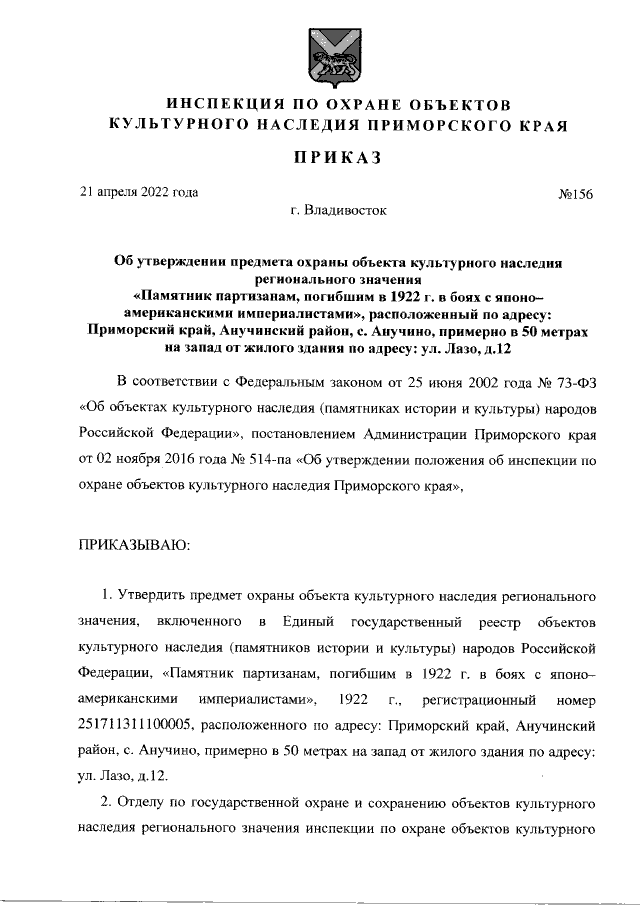 ИНСПЕКЦИЯ ПО ОХРАНЕ ОБЪЕКТОВ
КУЛЬТУРНОГО НАСЛЕДИЯ ПРИМОРСКОГО КРАЯ

ПРИКАЗ

21 апреля 2022 года №156

г. Владивосток

Об утверждении предмета охраны объекта культурного наследия регионального значения «Памятник партизанам, погибшим в 1922 г. в боях с японо–американскими империалистами», расположенный по адресу: Приморский край, Анучинский район, с. Анучино, примерно в 50 метрах на запад от жилого здания по адресу: ул. Лазо, д.12

В соответствии с Федеральным законом от 25 июня 2002 года № 73-ФЗ «Об объектах культурного наследия (памятниках истории и культуры) народов Российской Федерации», постановлением Администрации Приморского края от 02 ноября 2016 года № 514-па «Об утверждении положения об инспекции по охране объектов культурного наследия Приморского края»,

ПРИКАЗЫВАЮ:

1. Утвердить предмет охраны объекта культурного наследия регионального значения, включенного в Единый государственный реестр объектов культурного наследия (памятников истории и культуры) народов Российской Федерации, «Памятник партизанам, погибшим в 1922 г. в боях с японо–американскими империалистами», 1922 г., регистрационный номер 251711311100005, расположенного по адресу: Приморский край, Анучинский район, с. Анучино, примерно в 50 метрах на запад от жилого здания по адресу: ул. Лазо, д.12.

2. Отделу по государственной охране и сохранению объектов культурного наследия регионального значения инспекции по охране объектов культурного